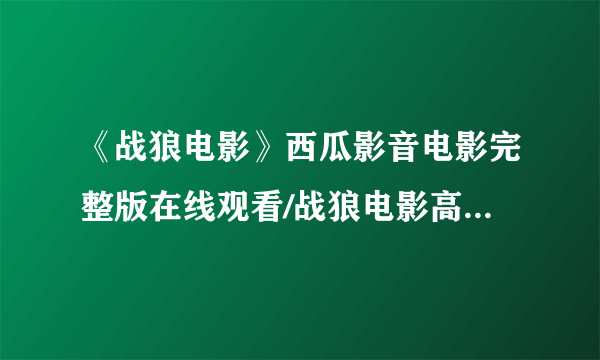 《战狼电影》西瓜影音电影完整版在线观看/战狼电影高...